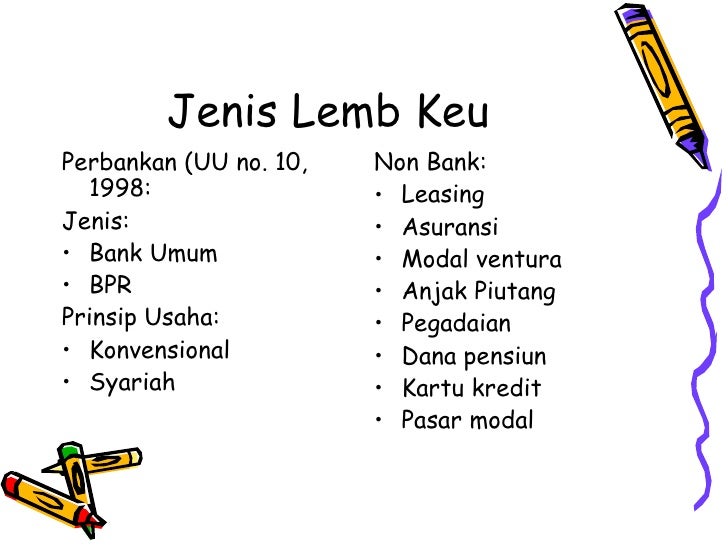 Jenis Lemb Keu

Perbankan (UU no. 10, 1998:

Jenis:

• Bank Umum
• BPR

Prinsip Usaha:

• Konvensional
• Syariah

Non Bank:

• Leasing
• Asuransi
• Modal ventura
• Anjak Piutang
• Pegadaian
• Dana pensiun
• Kartu kredit
• Pasar modal